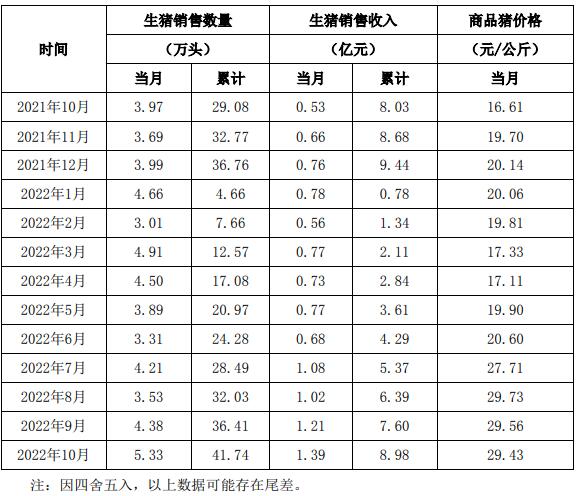 | 时间 | 生猪销售数量（万头） |  | 生猪销售收入（亿元） |  | 商品猪价格（元/公斤） |
|---|---|---|---|---|---|
|  | 当月 | 累计 | 当月 | 累计 | 当月 |
| 2021年10月 | 3.97 | 29.08 | 0.53 | 8.03 | 16.61 |
| 2021年11月 | 3.69 | 32.77 | 0.66 | 8.68 | 19.70 |
| 2021年12月 | 3.99 | 36.76 | 0.76 | 9.44 | 20.14 |
| 2022年1月 | 4.66 | 4.66 | 0.78 | 0.78 | 20.06 |
| 2022年2月 | 3.01 | 7.66 | 0.56 | 1.34 | 19.81 |
| 2022年3月 | 4.91 | 12.57 | 0.77 | 2.11 | 17.33 |
| 2022年4月 | 4.50 | 17.08 | 0.73 | 2.84 | 17.11 |
| 2022年5月 | 3.89 | 20.97 | 0.77 | 3.61 | 19.90 |
| 2022年6月 | 3.31 | 24.28 | 0.68 | 4.29 | 20.60 |
| 2022年7月 | 4.21 | 28.49 | 1.08 | 5.37 | 27.71 |
| 2022年8月 | 3.53 | 32.03 | 1.02 | 6.39 | 29.73 |
| 2022年9月 | 4.38 | 36.41 | 1.21 | 7.60 | 29.56 |
| 2022年10月 | 5.33 | 41.74 | 1.39 | 8.98 | 29.43 |

注：因四舍五入，以上数据可能存在尾差。